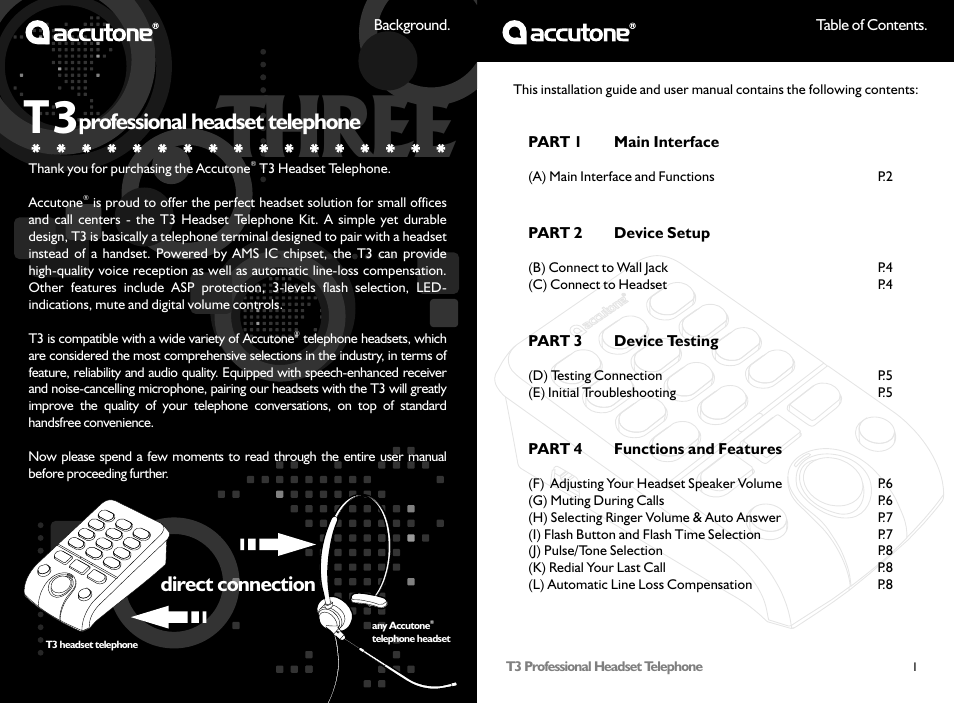 accutone®

Background.

THREE

T3 professional headset telephone

Thank you for purchasing the Accutone® T3 Headset Telephone.

Accutone® is proud to offer the perfect headset solution for small offices and call centers - the T3 Headset Telephone Kit. A simple yet durable design, T3 is basically a telephone terminal designed to pair with a headset instead of a handset. Powered by AMS IC chipset, the T3 can provide high-quality voice reception as well as automatic line-loss compensation. Other features include ASP protection, 3-levels flash selection, LED-indications, mute and digital volume controls.

T3 is compatible with a wide variety of Accutone® telephone headsets, which are considered the most comprehensive selections in the industry, in terms of feature, reliability and audio quality. Equipped with speech-enhanced receiver and noise-cancelling microphone, pairing our headsets with the T3 will greatly improve the quality of your telephone conversations, on top of standard handsfree convenience.

Now please spend a few moments to read through the entire user manual before proceeding further.

direct connection

T3 headset telephone

any Accutone® telephone headset

accutone®

Table of Contents.

This installation guide and user manual contains the following contents:

PART 1 Main Interface

(A) Main Interface and Functions P.2

PART 2 Device Setup

(B) Connect to Wall Jack P.4
(C) Connect to Headset P.4

PART 3 Device Testing

(D) Testing Connection P.5
(E) Initial Troubleshooting P.5

PART 4 Functions and Features

(F) Adjusting Your Headset Speaker Volume P.6
(G) Muting During Calls P.6
(H) Selecting Ringer Volume & Auto Answer P.7
(I) Flash Button and Flash Time Selection P.7
(J) Pulse/Tone Selection P.8
(K) Redial Your Last Call P.8
(L) Automatic Line Loss Compensation P.8

T3 Professional Headset Telephone 1